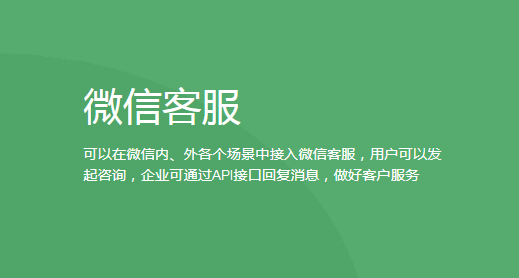 微信客服

可以在微信内、外各个场景中接入微信客服，用户可以发起咨询，企业可通过API接口回复消息，做好客户服务